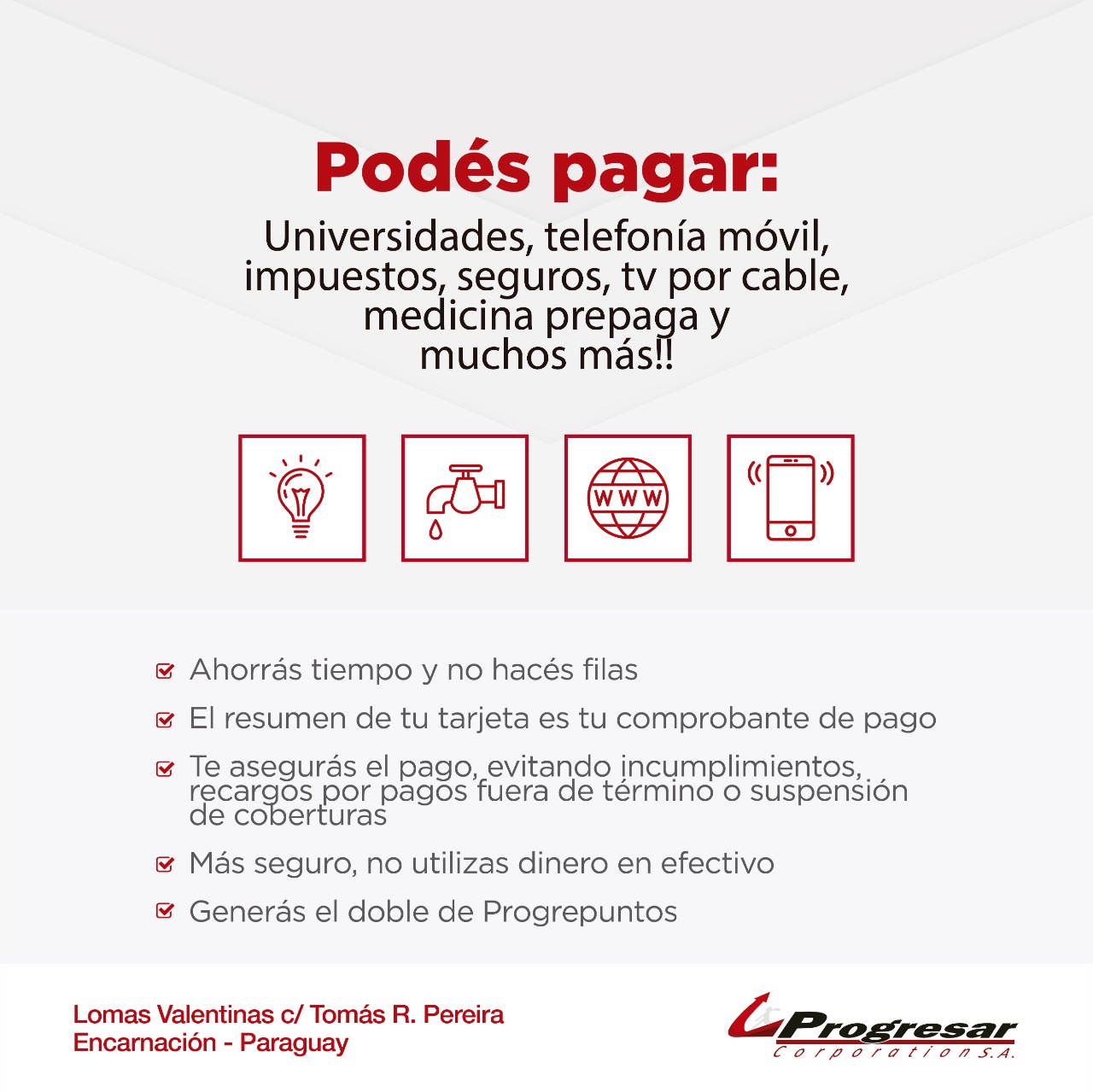 Podés pagar:

Universidades, telefonía móvil, impuestos, seguros, tv por cable, medicina prepaga y muchos más!!

WWW

Ahorrás tiempo y no hacés filas

El resumen de tu tarjeta es tu comprobante de pago

Te asegurás el pago, evitando incumplimientos, recargos por pagos fuera de término o suspensión de coberturas

Más seguro, no utilizas dinero en efectivo

Generás el doble de Progrepuntos

Lomas Valentinas c/ Tomás R. Pereira
Encarnación - Paraguay

Progresar
Corporation S.A.